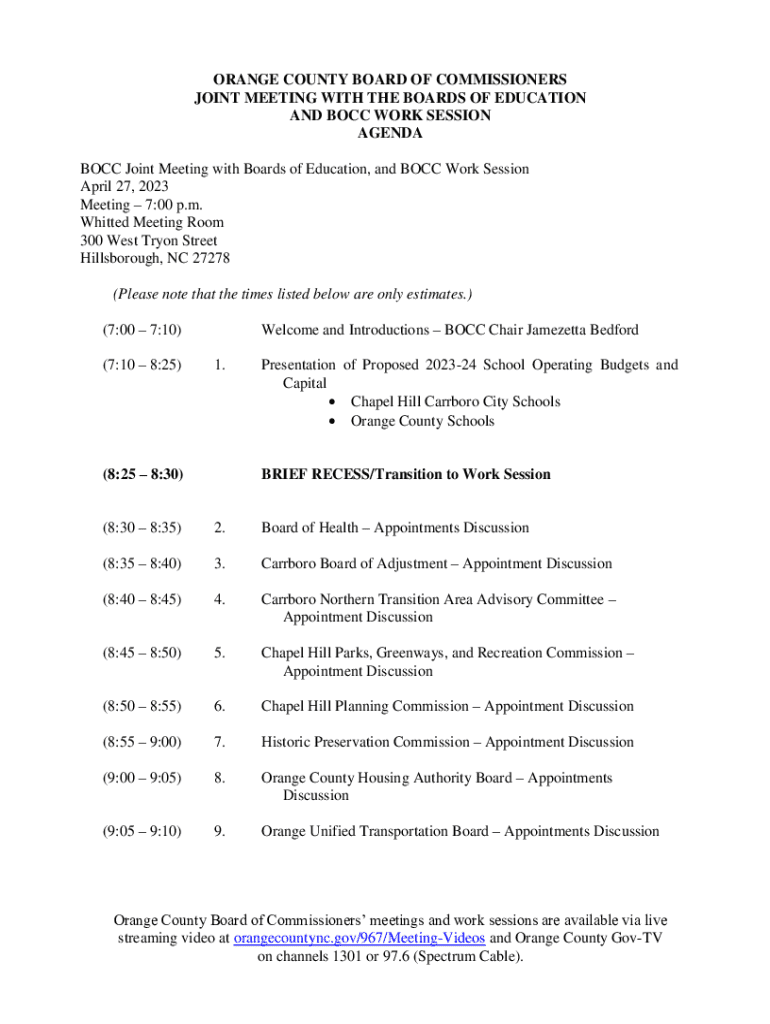 ORANGE COUNTY BOARD OF COMMISSIONERS
JOINT MEETING WITH THE BOARDS OF EDUCATION
AND BOCC WORK SESSION
AGENDA

BOCC Joint Meeting with Boards of Education, and BOCC Work Session
April 27, 2023
Meeting – 7:00 p.m.
Whitted Meeting Room
300 West Tryon Street
Hillsborough, NC 27278

(Please note that the times listed below are only estimates.)

(7:00 – 7:10) Welcome and Introductions – BOCC Chair Jamezetta Bedford

(7:10 – 8:25) 1. Presentation of Proposed 2023-24 School Operating Budgets and Capital
• Chapel Hill Carrboro City Schools
• Orange County Schools

(8:25 – 8:30) BRIEF RECESS/Transition to Work Session

(8:30 – 8:35) 2. Board of Health – Appointments Discussion

(8:35 – 8:40) 3. Carrboro Board of Adjustment – Appointment Discussion

(8:40 – 8:45) 4. Carrboro Northern Transition Area Advisory Committee – Appointment Discussion

(8:45 – 8:50) 5. Chapel Hill Parks, Greenways, and Recreation Commission – Appointment Discussion

(8:50 – 8:55) 6. Chapel Hill Planning Commission – Appointment Discussion

(8:55 – 9:00) 7. Historic Preservation Commission – Appointment Discussion

(9:00 – 9:05) 8. Orange County Housing Authority Board – Appointments Discussion

(9:05 – 9:10) 9. Orange Unified Transportation Board – Appointments Discussion

Orange County Board of Commissioners' meetings and work sessions are available via live streaming video at orangecountync.gov/967/Meeting-Videos and Orange County Gov-TV on channels 1301 or 97.6 (Spectrum Cable).